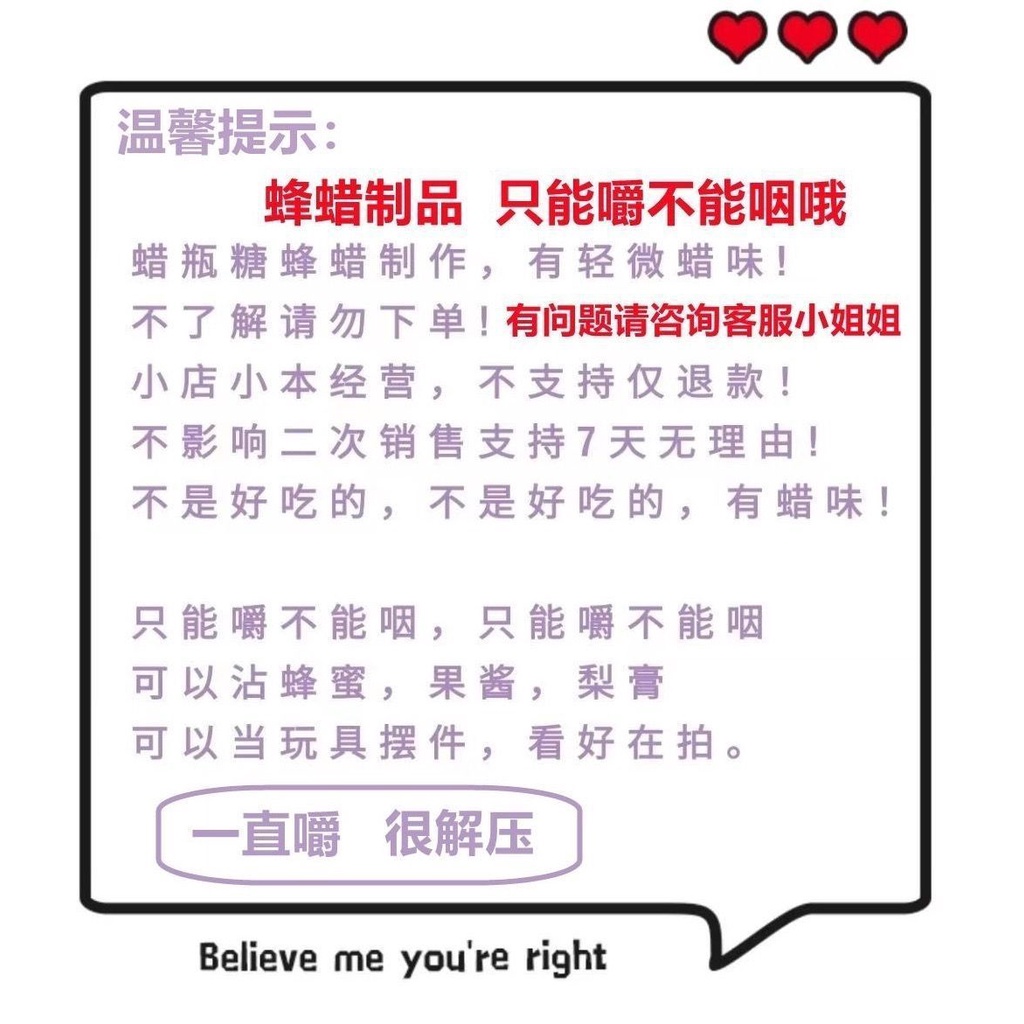 温馨提示:

蜂蜡制品 只能嚼不能咽哦

蜡瓶糖蜂蜡制作，有轻微蜡味!
不了解请勿下单!有问题请咨询客服小姐姐
小店小本经营，不支持仅退款!
不影响二次销售支持7天无理由!
不是好吃的，不是好吃的，有蜡味!

只能嚼不能咽，只能嚼不能咽
可以沾蜂蜜，果酱，梨膏
可以当玩具摆件，看好在拍。

一直嚼 很解压

Believe me you're right